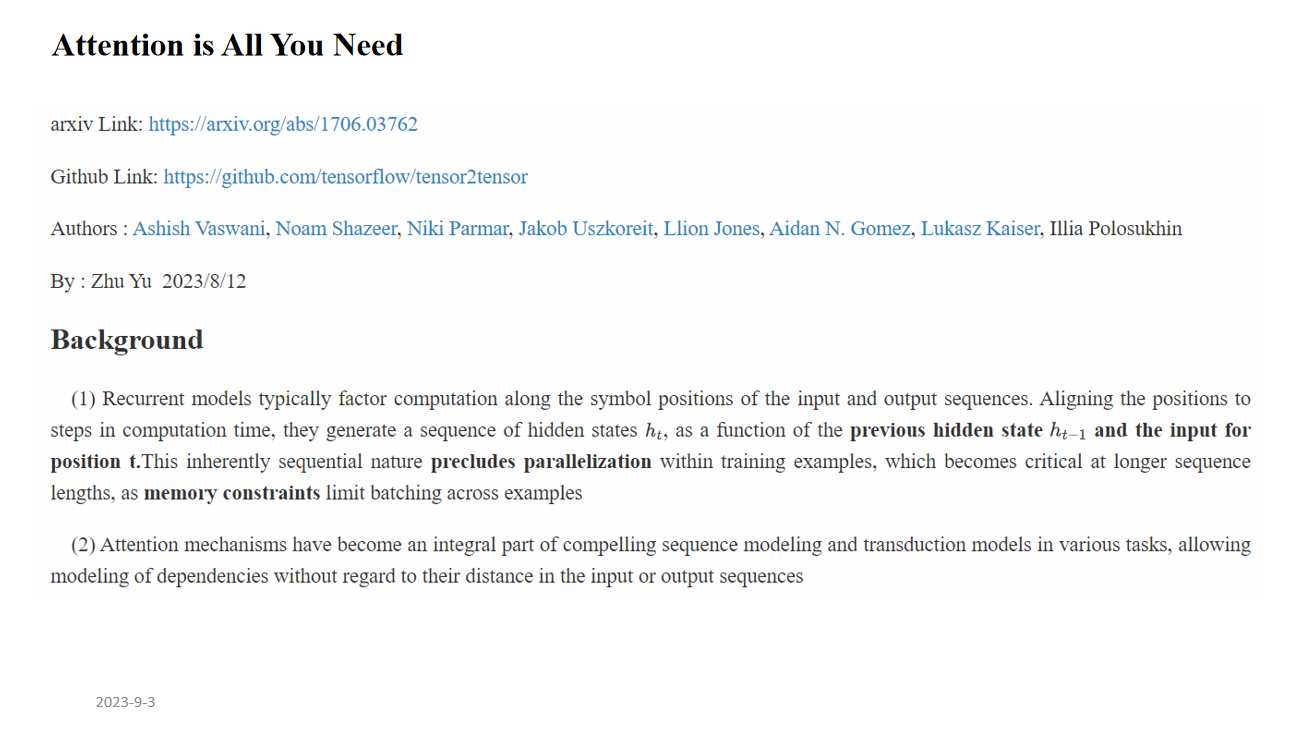 Attention is All You Need

arxiv Link: https://arxiv.org/abs/1706.03762

Github Link: https://github.com/tensorflow/tensor2tensor

Authors : Ashish Vaswani, Noam Shazeer, Niki Parmar, Jakob Uszkoreit, Llion Jones, Aidan N. Gomez, Lukasz Kaiser, Illia Polosukhin

By : Zhu Yu 2023/8/12

Background

(1) Recurrent models typically factor computation along the symbol positions of the input and output sequences. Aligning the positions to steps in computation time, they generate a sequence of hidden states $h_t$, as a function of the previous hidden state $h_{t-1}$ and the input for position t.This inherently sequential nature precludes parallelization within training examples, which becomes critical at longer sequence lengths, as memory constraints limit batching across examples

(2) Attention mechanisms have become an integral part of compelling sequence modeling and transduction models in various tasks, allowing modeling of dependencies without regard to their distance in the input or output sequences

2023-9-3